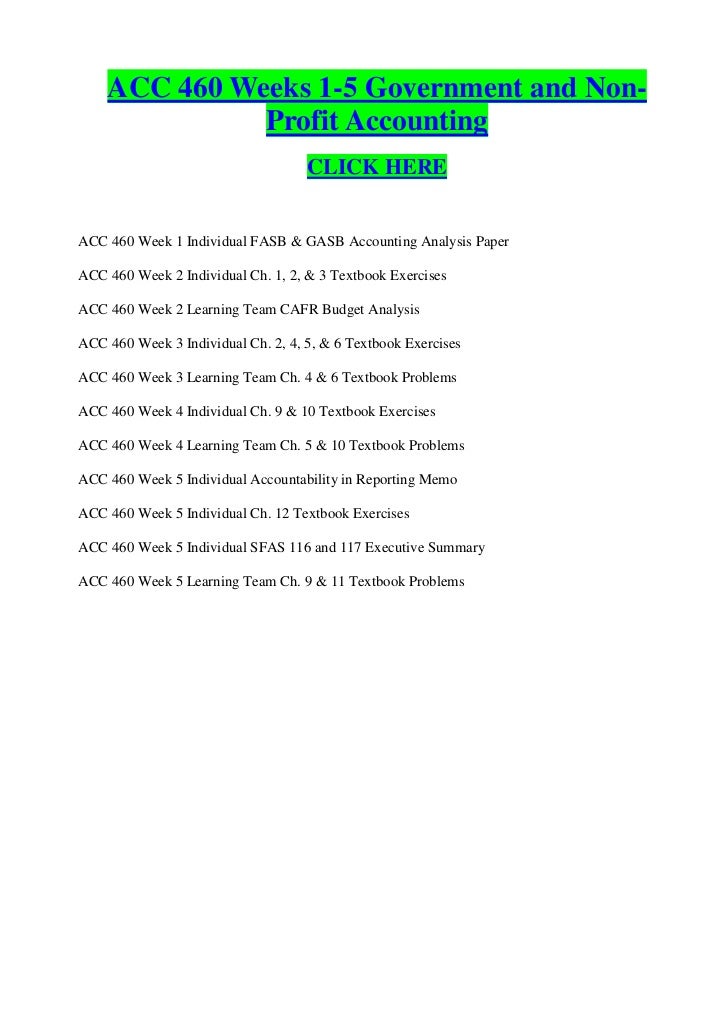 ACC 460 Weeks 1-5 Government and Non-Profit Accounting

CLICK HERE

ACC 460 Week 1 Individual FASB & GASB Accounting Analysis Paper

ACC 460 Week 2 Individual Ch. 1, 2, & 3 Textbook Exercises

ACC 460 Week 2 Learning Team CAFR Budget Analysis

ACC 460 Week 3 Individual Ch. 2, 4, 5, & 6 Textbook Exercises

ACC 460 Week 3 Learning Team Ch. 4 & 6 Textbook Problems

ACC 460 Week 4 Individual Ch. 9 & 10 Textbook Exercises

ACC 460 Week 4 Learning Team Ch. 5 & 10 Textbook Problems

ACC 460 Week 5 Individual Accountability in Reporting Memo

ACC 460 Week 5 Individual Ch. 12 Textbook Exercises

ACC 460 Week 5 Individual SFAS 116 and 117 Executive Summary

ACC 460 Week 5 Learning Team Ch. 9 & 11 Textbook Problems